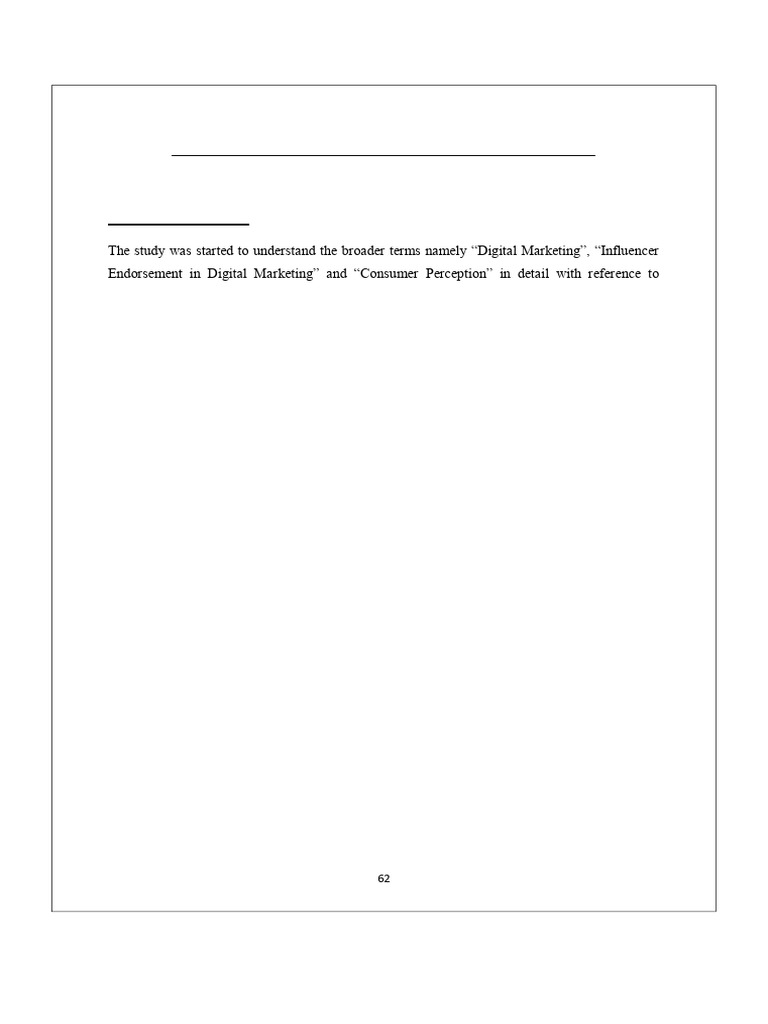 The study was started to understand the broader terms namely "Digital Marketing", "Influencer Endorsement in Digital Marketing" and "Consumer Perception" in detail with reference to

62